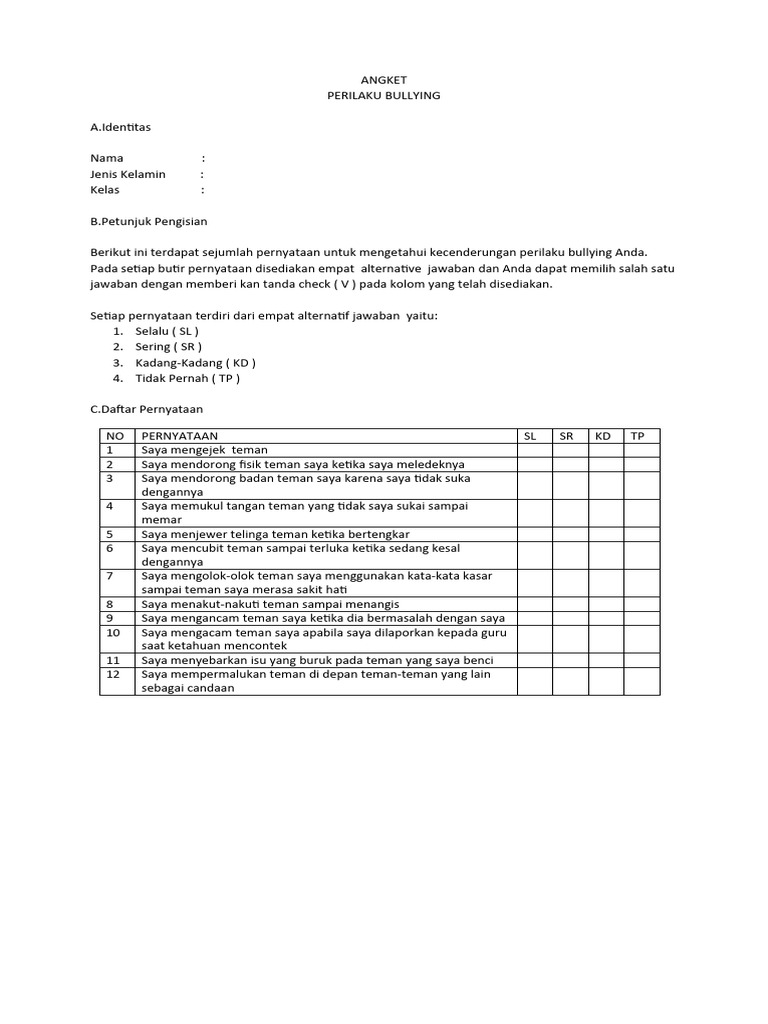 ANGKET
PERILAKU BULLYING

A.Identitas

Nama :
Jenis Kelamin :
Kelas :

B.Petunjuk Pengisian

Berikut ini terdapat sejumlah pernyataan untuk mengetahui kecenderungan perilaku bullying Anda. Pada setiap butir pernyataan disediakan empat alternative jawaban dan Anda dapat memilih salah satu jawaban dengan memberi kan tanda check ( V ) pada kolom yang telah disediakan.

Setiap pernyataan terdiri dari empat alternatif jawaban yaitu:
1. Selalu ( SL )
2. Sering ( SR )
3. Kadang-Kadang ( KD )
4. Tidak Pernah ( TP )

C.Daftar Pernyataan

| NO | PERNYATAAN | SL | SR | KD | TP |
|---|---|---|---|---|---|
| 1 | Saya mengejek teman | | | | |
| 2 | Saya mendorong fisik teman saya ketika saya meledeknya | | | | |
| 3 | Saya mendorong badan teman saya karena saya tidak suka dengannya | | | | |
| 4 | Saya memukul tangan teman yang tidak saya sukai sampai memar | | | | |
| 5 | Saya menjewer telinga teman ketika bertengkar | | | | |
| 6 | Saya mencubit teman sampai terluka ketika sedang kesal dengannya | | | | |
| 7 | Saya mengolok-olok teman saya menggunakan kata-kata kasar sampai teman saya merasa sakit hati | | | | |
| 8 | Saya menakut-nakuti teman sampai menangis | | | | |
| 9 | Saya mengancam teman saya ketika dia bermasalah dengan saya | | | | |
| 10 | Saya mengacam teman saya apabila saya dilaporkan kepada guru saat ketahuan mencontek | | | | |
| 11 | Saya menyebarkan isu yang buruk pada teman yang saya benci | | | | |
| 12 | Saya mempermalukan teman di depan teman-teman yang lain sebagai candaan | | | | |